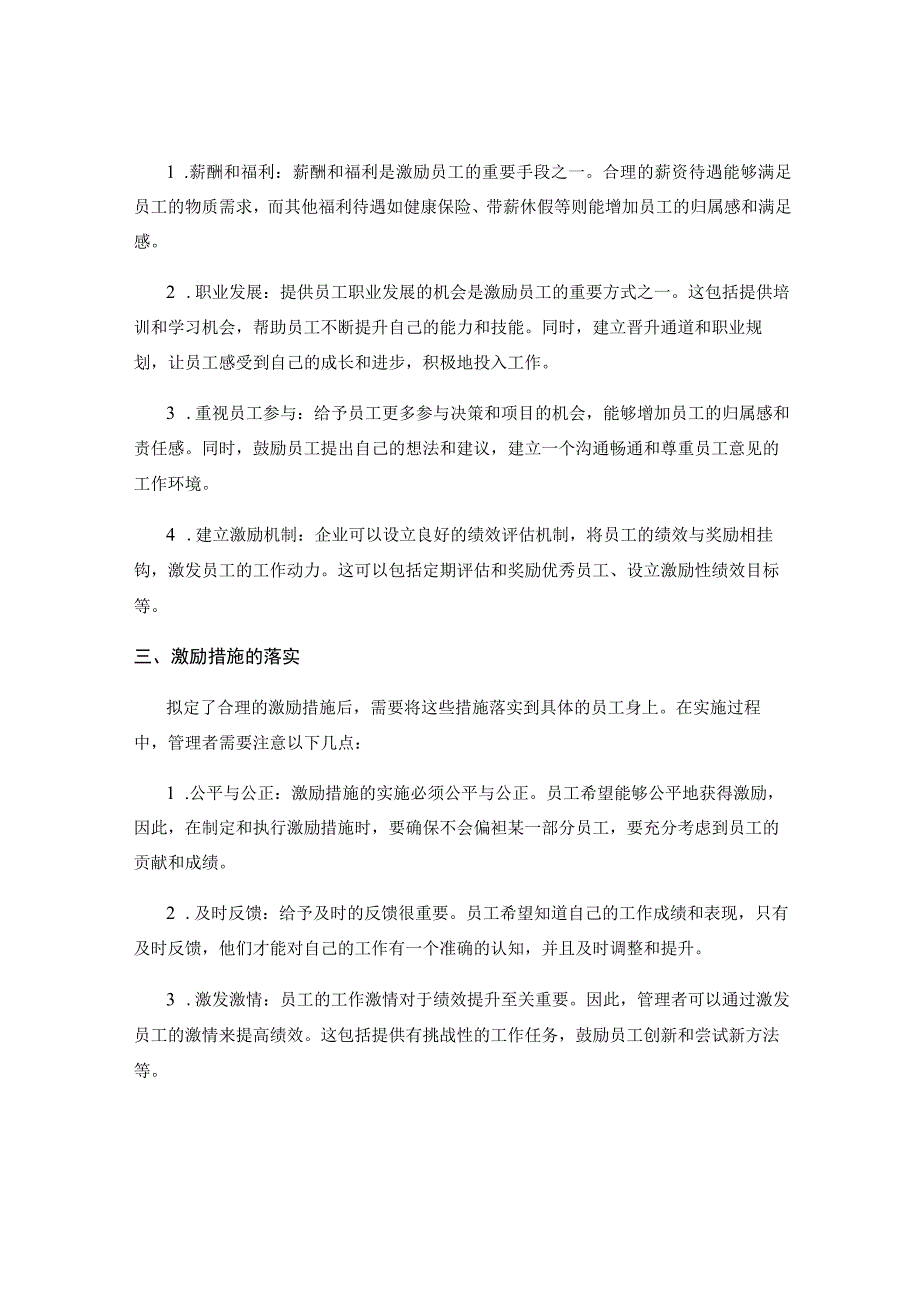 1 .薪酬和福利：薪酬和福利是激励员工的重要手段之一。合理的薪资待遇能够满足员工的物质需求，而其他福利待遇如健康保险、带薪休假等则能增加员工的归属感和满足感。

2 .职业发展：提供员工职业发展的机会是激励员工的重要方式之一。这包括提供培训和学习机会，帮助员工不断提升自己的能力和技能。同时，建立晋升通道和职业规划，让员工感受到自己的成长和进步，积极地投入工作。

3 .重视员工参与：给予员工更多参与决策和项目的机会，能够增加员工的归属感和责任感。同时，鼓励员工提出自己的想法和建议，建立一个沟通畅通和尊重员工意见的工作环境。

4 .建立激励机制：企业可以设立良好的绩效评估机制，将员工的绩效与奖励相挂钩，激发员工的工作动力。这可以包括定期评估和奖励优秀员工、设立激励性绩效目标等。

三、激励措施的落实

拟定了合理的激励措施后，需要将这些措施落实到具体的员工身上。在实施过程中，管理者需要注意以下几点：

1 .公平与公正：激励措施的实施必须公平与公正。员工希望能够公平地获得激励，因此，在制定和执行激励措施时，要确保不会偏袒某一部分员工，要充分考虑到员工的贡献和成绩。

2 .及时反馈：给予及时的反馈很重要。员工希望知道自己的工作成绩和表现，只有及时反馈，他们才能对自己的工作有一个准确的认知，并且及时调整和提升。

3 .激发激情：员工的工作激情对于绩效提升至关重要。因此，管理者可以通过激发员工的激情来提高绩效。这包括提供有挑战性的工作任务，鼓励员工创新和尝试新方法等。